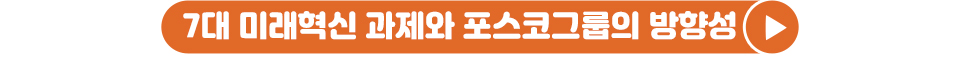 7대 미래혁신 과제와 포스코그룹의 방향성